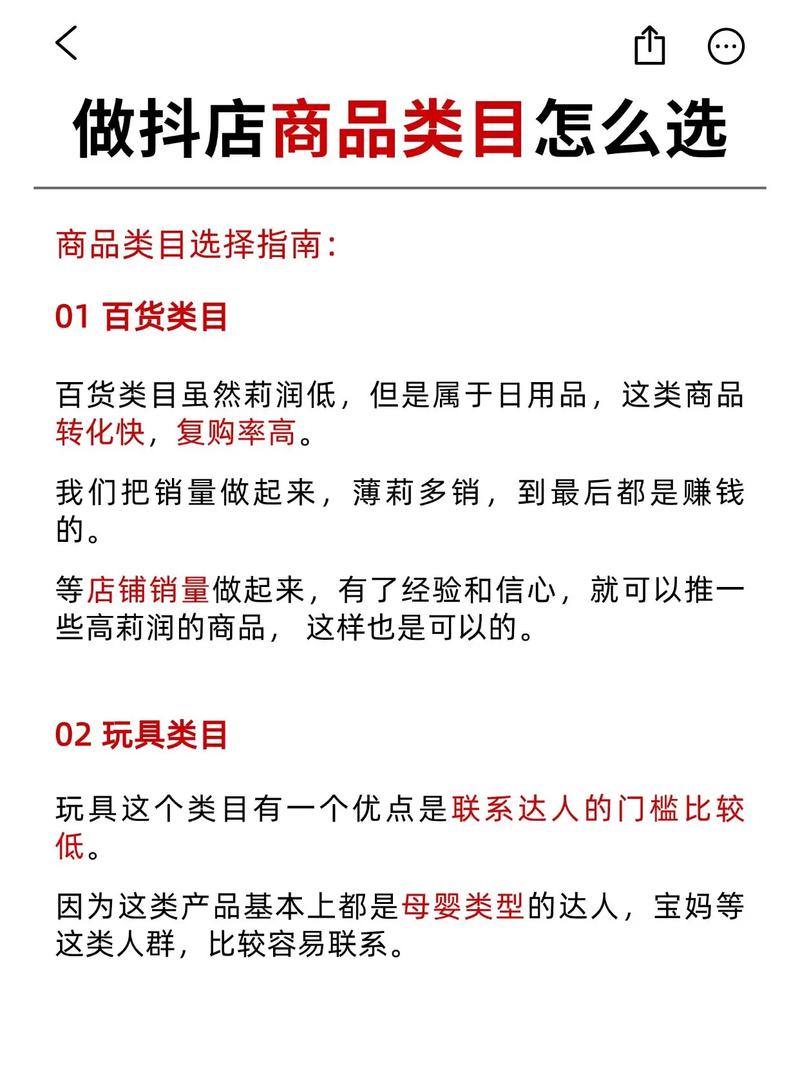 做抖店商品类目怎么选

商品类目选择指南：

01 百货类目

百货类目虽然莉润低，但是属于日用品，这类商品转化快，复购率高。

我们把销量做起来，薄莉多销，到最后都是赚钱的。

等店铺销量做起来，有了经验和信心，就可以推一些高莉润的商品， 这样也是可以的。

02 玩具类目

玩具这个类目有一个优点是联系达人的门槛比较低。

因为这类产品基本上都是母婴类型的达人，宝妈等这类人群，比较容易联系。